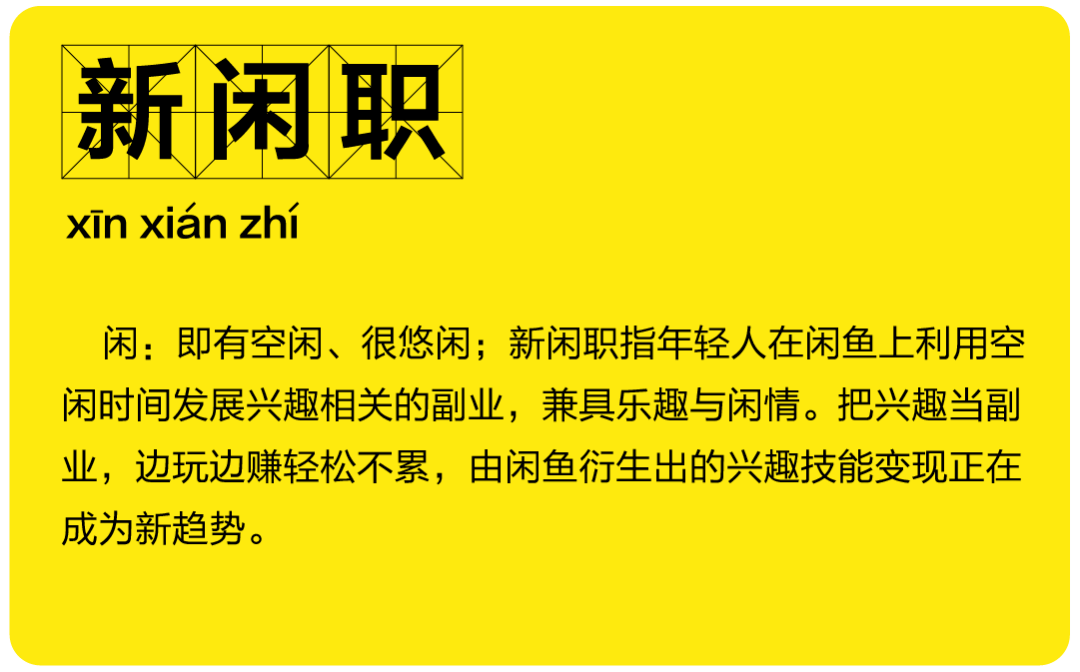 新闲职

xīn xián zhí

闲：即有空闲、很悠闲；新闲职指年轻人在闲鱼上利用空闲时间发展兴趣相关的副业，兼具乐趣与闲情。把兴趣当副业，边玩边赚轻松不累，由闲鱼衍生出的兴趣技能变现正在成为新趋势。